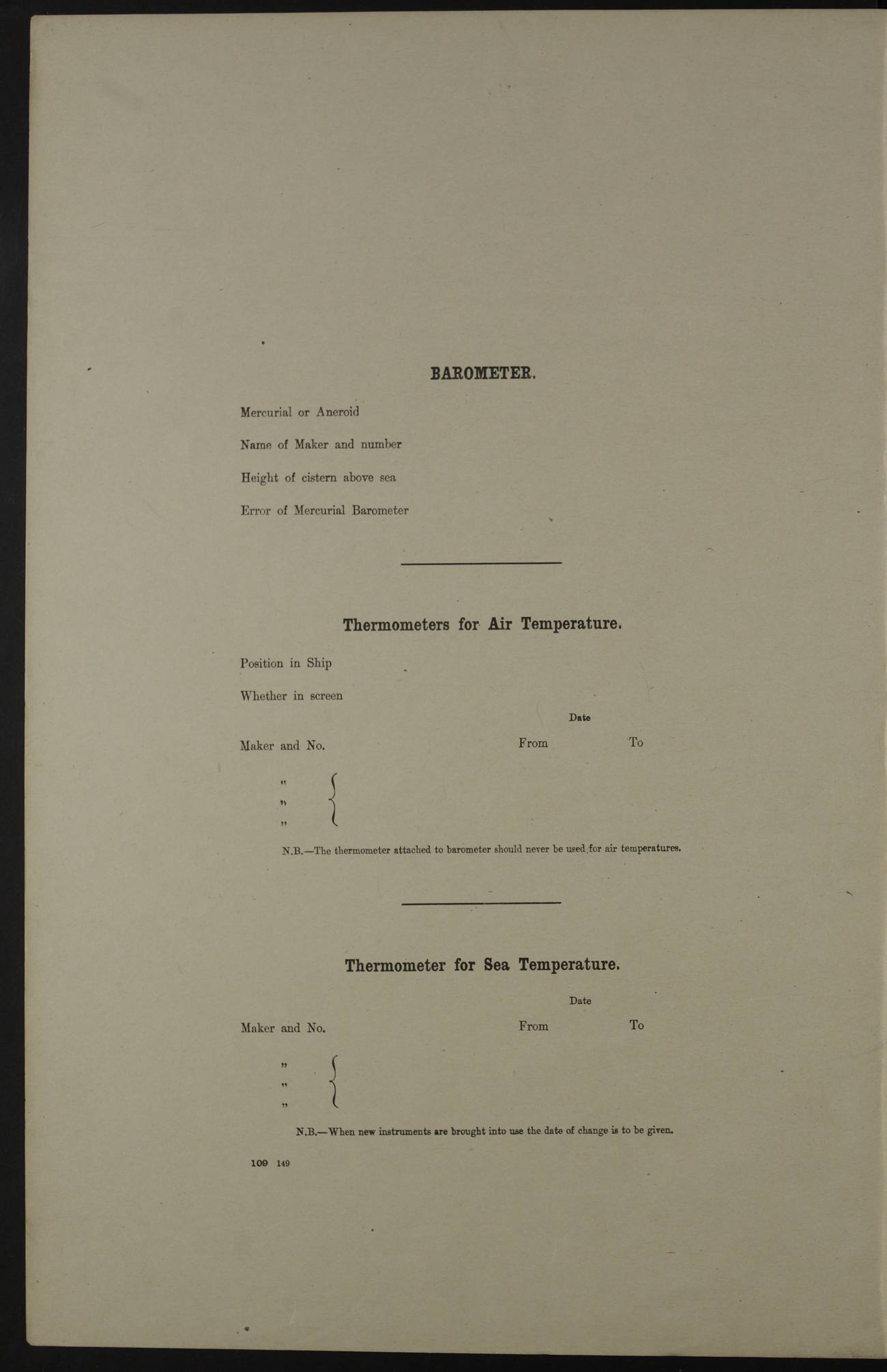 BAROMETER.

Mercurial or Aneroid

Name of Maker and number

Height of cistern above sea

Error of Mercurial Barometer

Thermometers for Air Temperature.

Position in Ship

Whether in screen

Date

Maker and No. From To

"
"
"

N.B.—The thermometer attached to barometer should never be used for air temperatures.

Thermometer for Sea Temperature.

Date

Maker and No. From To

"
"
"

N.B.—When new instruments are brought into use the date of change is to be given.

109 149